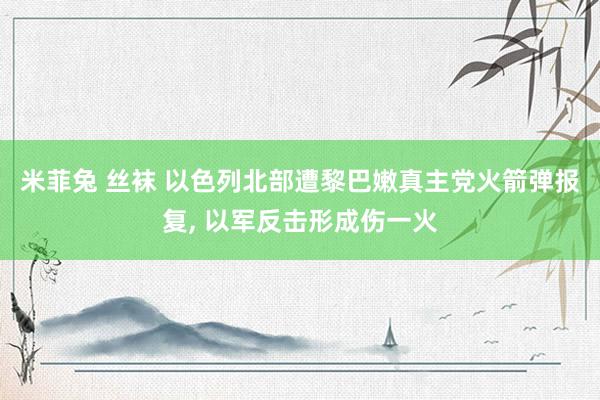 米菲兔 丝袜 以色列北部遭黎巴嫩真主党火箭弹报复, 以军反击形成伤一火